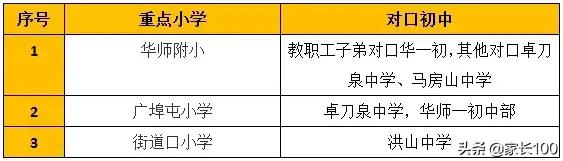 | 序号 | 重点小学 | 对口初中 |
|---|---|---|
| 1 | 华师附小 | 教职工子弟对口华一初，其他对口卓刀泉中学、马房山中学 |
| 2 | 广埠屯小学 | 卓刀泉中学，华师一初中部 |
| 3 | 街道口小学 | 洪山中学 |

头条 @家长100